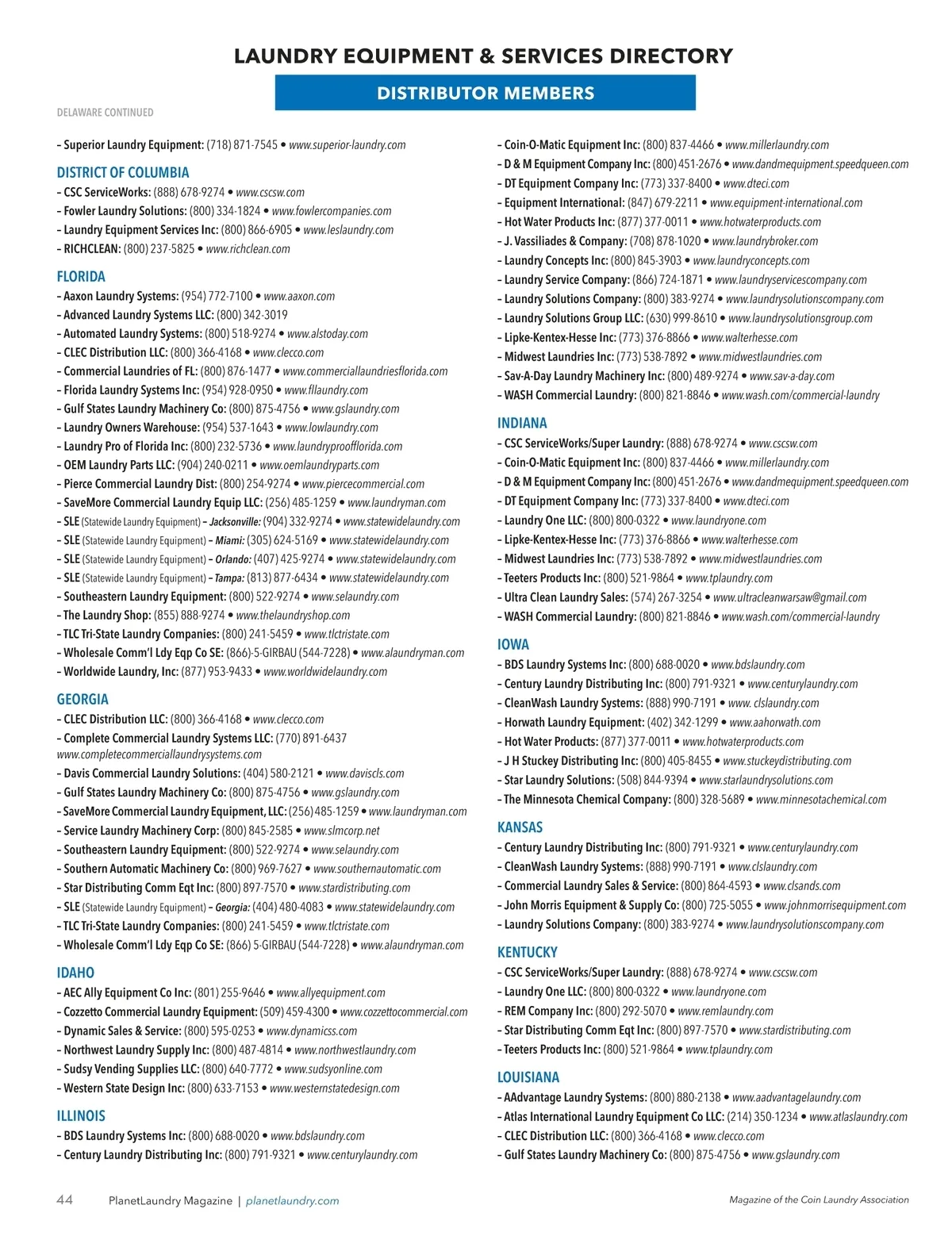 LAUNDRY EQUIPMENT & SERVICES DIRECTORY

DISTRIBUTOR MEMBERS

DELAWARE CONTINUED

– Superior Laundry Equipment: (718) 871-7545 • www.superior-laundry.com

DISTRICT OF COLUMBIA
– CSC ServiceWorks: (888) 678-9274 • www.cscsw.com
– Fowler Laundry Solutions: (800) 334-1824 • www.fowlercompanies.com
– Laundry Equipment Services Inc: (800) 866-6905 • www.leslaundry.com
– RICHCLEAN: (800) 237-5825 • www.richclean.com

FLORIDA
– Aaxon Laundry Systems: (954) 772-7100 • www.aaxon.com
– Advanced Laundry Systems LLC: (800) 342-3019
– Automated Laundry Systems: (800) 518-9274 • www.alstoday.com
– CLEC Distribution LLC: (800) 366-4168 • www.clecco.com
– Commercial Laundries of FL: (800) 876-1477 • www.commerciallaundriesflorida.com
– Florida Laundry Systems Inc: (954) 928-0950 • www.fllaundry.com
– Gulf States Laundry Machinery Co: (800) 875-4756 • www.gslaundry.com
– Laundry Owners Warehouse: (954) 537-1643 • www.lowlaundry.com
– Laundry Pro of Florida Inc: (800) 232-5736 • www.laundryproofflorida.com
– OEM Laundry Parts LLC: (904) 240-0211 • www.oemlaundryparts.com
– Pierce Commercial Laundry Dist: (800) 254-9274 • www.piercecommercial.com
– SaveMore Commercial Laundry Equip LLC: (256) 485-1259 • www.laundryman.com
– SLE (Statewide Laundry Equipment) – Jacksonville: (904) 332-9274 • www.statewidelaundry.com
– SLE (Statewide Laundry Equipment) – Miami: (305) 624-5169 • www.statewidelaundry.com
– SLE (Statewide Laundry Equipment) – Orlando: (407) 425-9274 • www.statewidelaundry.com
– SLE (Statewide Laundry Equipment) – Tampa: (813) 877-6434 • www.statewidelaundry.com
– Southeastern Laundry Equipment: (800) 522-9274 • www.selaundry.com
– The Laundry Shop: (855) 888-9274 • www.thelaundryshop.com
– TLC Tri-State Laundry Companies: (800) 241-5459 • www.tlctristate.com
– Wholesale Comm'l Ldy Eqp Co SE: (866)-5-GIRBAU (544-7228) • www.alaundryman.com
– Worldwide Laundry, Inc: (877) 953-9433 • www.worldwidelaundry.com

GEORGIA
– CLEC Distribution LLC: (800) 366-4168 • www.clecco.com
– Complete Commercial Laundry Systems LLC: (770) 891-6437 www.completecommerciallaundrysystems.com
– Davis Commercial Laundry Solutions: (404) 580-2121 • www.daviscls.com
– Gulf States Laundry Machinery Co: (800) 875-4756 • www.gslaundry.com
– SaveMore Commercial Laundry Equipment, LLC: (256) 485-1259 • www.laundryman.com
– Service Laundry Machinery Corp: (800) 845-2585 • www.slmcorp.net
– Southeastern Laundry Equipment: (800) 522-9274 • www.selaundry.com
– Southern Automatic Machinery Co: (800) 969-7627 • www.southernautomatic.com
– Star Distributing Comm Eqt Inc: (800) 897-7570 • www.stardistributing.com
– SLE (Statewide Laundry Equipment) – Georgia: (404) 480-4083 • www.statewidelaundry.com
– TLC Tri-State Laundry Companies: (800) 241-5459 • www.tlctristate.com
– Wholesale Comm'l Ldy Eqp Co SE: (866) 5-GIRBAU (544-7228) • www.alaundryman.com

IDAHO
– AEC Ally Equipment Co Inc: (801) 255-9646 • www.allyequipment.com
– Cozzetto Commercial Laundry Equipment: (509) 459-4300 • www.cozzettocommercial.com
– Dynamic Sales & Service: (800) 595-0253 • www.dynamicss.com
– Northwest Laundry Supply Inc: (800) 487-4814 • www.northwestlaundry.com
– Sudsy Vending Supplies LLC: (800) 640-7772 • www.sudsyonline.com
– Western State Design Inc: (800) 633-7153 • www.westernstatedesign.com

ILLINOIS
– BDS Laundry Systems Inc: (800) 688-0020 • www.bdslaundry.com
– Century Laundry Distributing Inc: (800) 791-9321 • www.centurylaundry.com
– Coin-O-Matic Equipment Inc: (800) 837-4466 • www.millerlaundry.com
– D & M Equipment Company Inc: (800) 451-2676 • www.dandmequipment.speedqueen.com
– DT Equipment Company Inc: (773) 337-8400 • www.dteci.com
– Equipment International: (847) 679-2211 • www.equipment-international.com
– Hot Water Products Inc: (877) 377-0011 • www.hotwaterproducts.com
– J. Vassiliades & Company: (708) 878-1020 • www.laundrybroker.com
– Laundry Concepts Inc: (800) 845-3903 • www.laundryconcepts.com
– Laundry Service Company: (866) 724-1871 • www.laundryservicescompany.com
– Laundry Solutions Company: (800) 383-9274 • www.laundrysolutionscompany.com
– Laundry Solutions Group LLC: (630) 999-8610 • www.laundrysolutionsgroup.com
– Lipke-Kentex-Hesse Inc: (773) 376-8866 • www.walterhesse.com
– Midwest Laundries Inc: (773) 538-7892 • www.midwestlaundries.com
– Sav-A-Day Laundry Machinery Inc: (800) 489-9274 • www.sav-a-day.com
– WASH Commercial Laundry: (800) 821-8846 • www.wash.com/commercial-laundry

INDIANA
– CSC ServiceWorks/Super Laundry: (888) 678-9274 • www.cscsw.com
– Coin-O-Matic Equipment Inc: (800) 837-4466 • www.millerlaundry.com
– D & M Equipment Company Inc: (800) 451-2676 • www.dandmequipment.speedqueen.com
– DT Equipment Company Inc: (773) 337-8400 • www.dteci.com
– Laundry One LLC: (800) 800-0322 • www.laundryone.com
– Lipke-Kentex-Hesse Inc: (773) 376-8866 • www.walterhesse.com
– Midwest Laundries Inc: (773) 538-7892 • www.midwestlaundries.com
– Teeters Products Inc: (800) 521-9864 • www.tplaundry.com
– Ultra Clean Laundry Sales: (574) 267-3254 • www.ultracleanwarsaw@gmail.com
– WASH Commercial Laundry: (800) 821-8846 • www.wash.com/commercial-laundry

IOWA
– BDS Laundry Systems Inc: (800) 688-0020 • www.bdslaundry.com
– Century Laundry Distributing Inc: (800) 791-9321 • www.centurylaundry.com
– CleanWash Laundry Systems: (888) 990-7191 • www. clslaundry.com
– Horwath Laundry Equipment: (402) 342-1299 • www.aahorwath.com
– Hot Water Products: (877) 377-0011 • www.hotwaterproducts.com
– J H Stuckey Distributing Inc: (800) 405-8455 • www.stuckeydistributing.com
– Star Laundry Solutions: (508) 844-9394 • www.starlaundrysolutions.com
– The Minnesota Chemical Company: (800) 328-5689 • www.minnesotachemical.com

KANSAS
– Century Laundry Distributing Inc: (800) 791-9321 • www.centurylaundry.com
– CleanWash Laundry Systems: (888) 990-7191 • www.clslaundry.com
– Commercial Laundry Sales & Service: (800) 864-4593 • www.clsands.com
– John Morris Equipment & Supply Co: (800) 725-5055 • www.johnmorrisequipment.com
– Laundry Solutions Company: (800) 383-9274 • www.laundrysolutionscompany.com

KENTUCKY
– CSC ServiceWorks/Super Laundry: (888) 678-9274 • www.cscsw.com
– Laundry One LLC: (800) 800-0322 • www.laundryone.com
– REM Company Inc: (800) 292-5070 • www.remlaundry.com
– Star Distributing Comm Eqt Inc: (800) 897-7570 • www.stardistributing.com
– Teeters Products Inc: (800) 521-9864 • www.tplaundry.com

LOUISIANA
– AAdvantage Laundry Systems: (800) 880-2138 • www.aadvantagelaundry.com
– Atlas International Laundry Equipment Co LLC: (214) 350-1234 • www.atlaslaundry.com
– CLEC Distribution LLC: (800) 366-4168 • www.clecco.com
– Gulf States Laundry Machinery Co: (800) 875-4756 • www.gslaundry.com

44 PlanetLaundry Magazine | planetlaundry.com

Magazine of the Coin Laundry Association